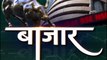 बाजार